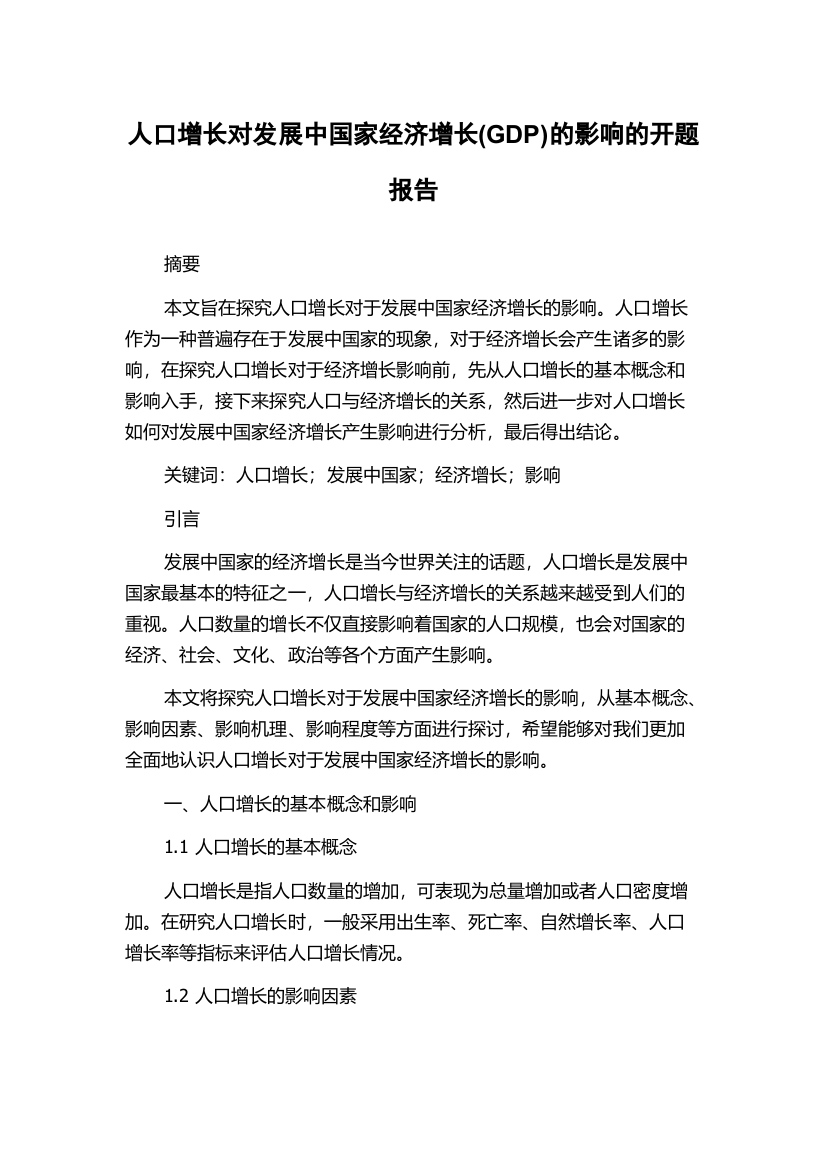 人口增长对发展中国家经济增长(GDP)的影响的开题报告

摘要

本文旨在探究人口增长对于发展中国家经济增长的影响。人口增长作为一种普遍存在于发展中国家的现象，对于经济增长会产生诸多的影响，在探究人口增长对于经济增长影响前，先从人口增长的基本概念和影响入手，接下来探究人口与经济增长的关系，然后进一步对人口增长如何对发展中国家经济增长产生影响进行分析，最后得出结论。

关键词：人口增长；发展中国家；经济增长；影响

引言

发展中国家的经济增长是当今世界关注的话题，人口增长是发展中国家最基本的特征之一，人口增长与经济增长的关系越来越受到人们的重视。人口数量的增长不仅直接影响着国家的人口规模，也会对国家的经济、社会、文化、政治等各个方面产生影响。

本文将探究人口增长对于发展中国家经济增长的影响，从基本概念、影响因素、影响机理、影响程度等方面进行探讨，希望能够对我们更加全面地认识人口增长对于发展中国家经济增长的影响。

一、人口增长的基本概念和影响

1.1 人口增长的基本概念

人口增长是指人口数量的增加，可表现为总量增加或者人口密度增加。在研究人口增长时，一般采用出生率、死亡率、自然增长率、人口增长率等指标来评估人口增长情况。

1.2 人口增长的影响因素